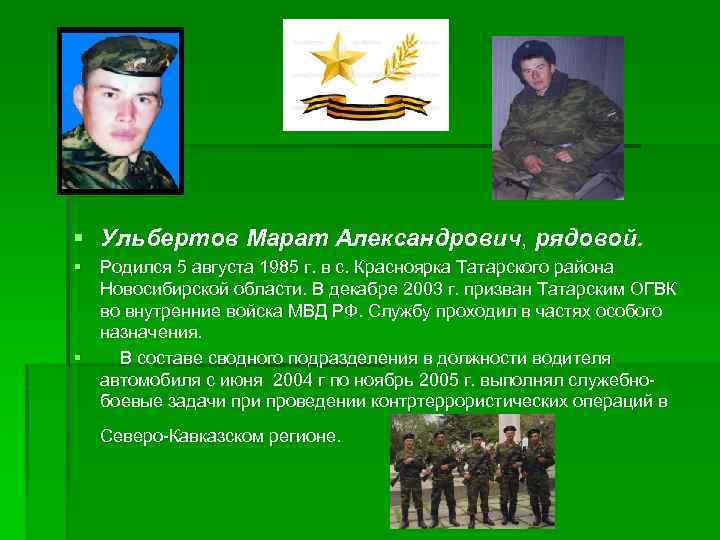 Ульбертов Марат Александрович, рядовой.

Родился 5 августа 1985 г. в с. Красноярка Татарского района Новосибирской области. В декабре 2003 г. призван Татарским ОГВК во внутренние войска МВД РФ. Службу проходил в частях особого назначения.

В составе сводного подразделения в должности водителя автомобиля с июня 2004 г по ноябрь 2005 г. выполнял служебно-боевые задачи при проведении контртеррористических операций в Северо-Кавказском регионе.